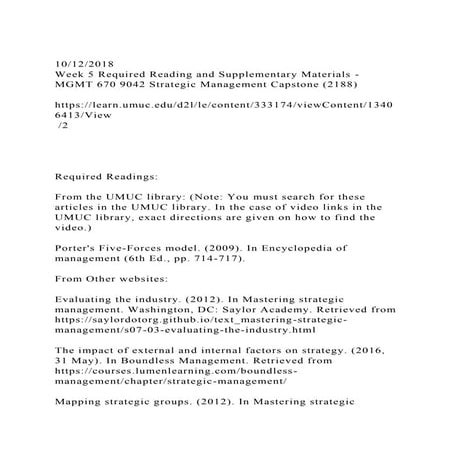 10/12/2018
Week 5 Required Reading and Supplementary Materials - MGMT 670 9042 Strategic Management Capstone (2188)

https://learn.umuc.edu/d2l/le/content/333174/viewContent/13406413/View
/2

Required Readings:

From the UMUC library: (Note: You must search for these articles in the UMUC library. In the case of video links in the UMUC library, exact directions are given on how to find the video.)

Porter's Five-Forces model. (2009). In Encyclopedia of management (6th Ed., pp. 714-717).

From Other websites:

Evaluating the industry. (2012). In Mastering strategic management. Washington, DC: Saylor Academy. Retrieved from https://saylordotorg.github.io/text_mastering-strategic-management/s07-03-evaluating-the-industry.html

The impact of external and internal factors on strategy. (2016, 31 May). In Boundless Management. Retrieved from https://courses.lumenlearning.com/boundless-management/chapter/strategic-management/

Mapping strategic groups. (2012). In Mastering strategic